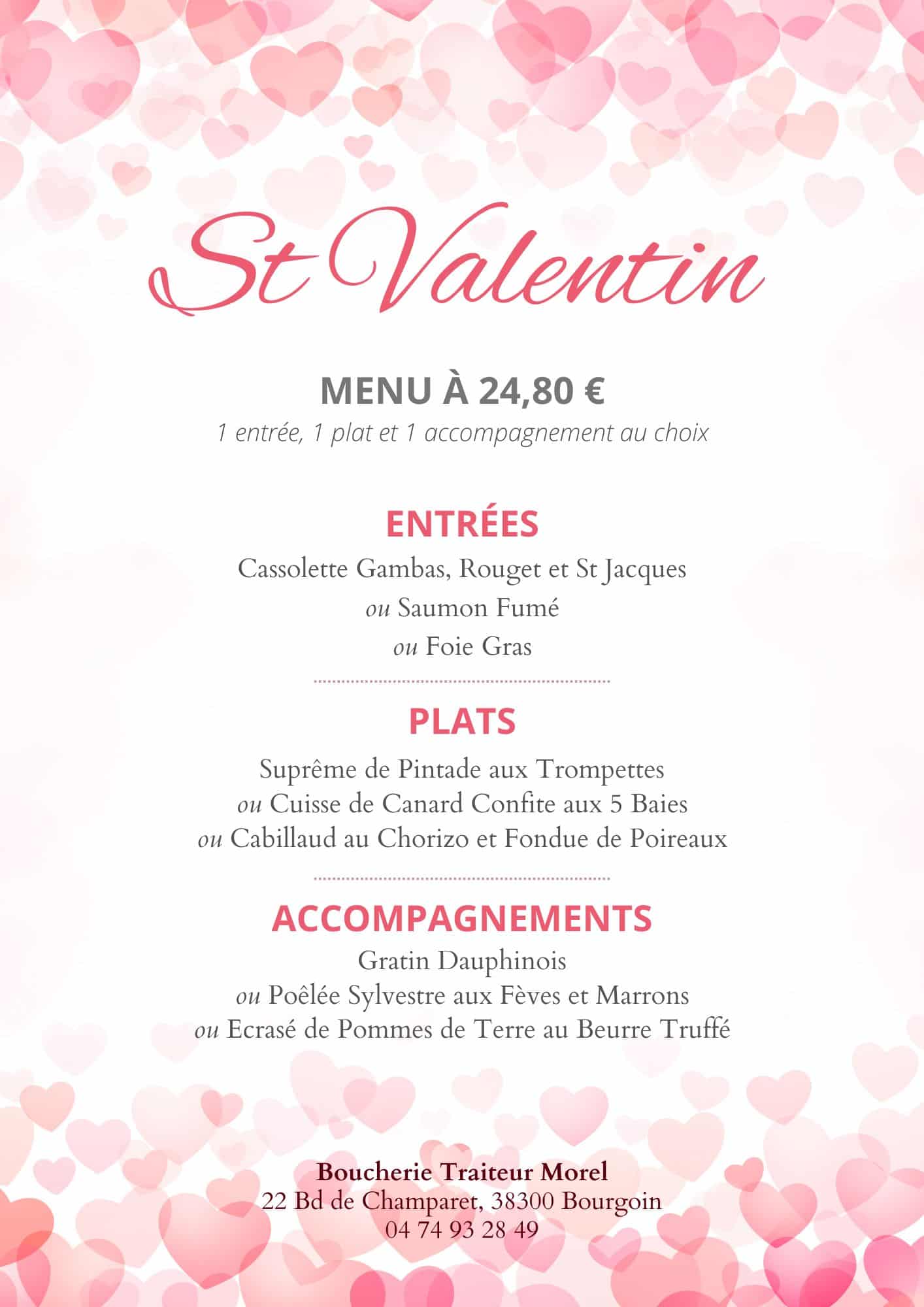 St Valentin

MENU À 24,80 €
1 entrée, 1 plat et 1 accompagnement au choix

ENTRÉES
Cassolette Gambas, Rouget et St Jacques
ou Saumon Fumé
ou Foie Gras

PLATS
Suprême de Pintade aux Trompettes
ou Cuisse de Canard Confite aux 5 Baies
ou Cabillaud au Chorizo et Fondue de Poireaux

ACCOMPAGNEMENTS
Gratin Dauphinois
ou Poêlée Sylvestre aux Fèves et Marrons
ou Ecrasé de Pommes de Terre au Beurre Truffé

Boucherie Traiteur Morel
22 Bd de Champaret, 38300 Bourgoin
04 74 93 28 49